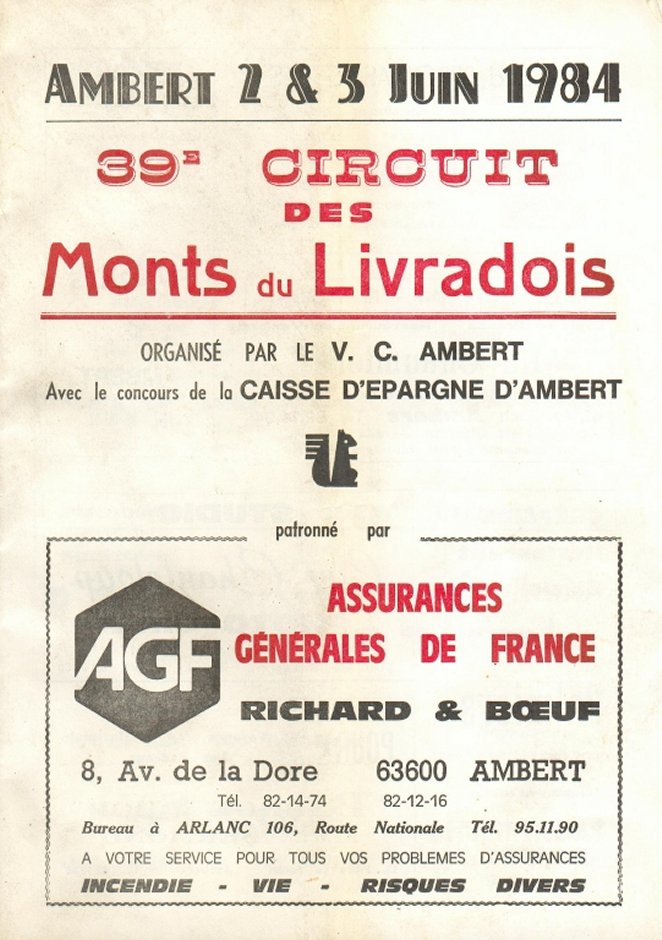 AMBERT 2 & 3 JUIN 1984

39E CIRCUIT DES Monts du Livradois

ORGANISÉ PAR LE V. C. AMBERT
Avec le concours de la CAISSE D'EPARGNE D'AMBERT

patronné par

AGF

ASSURANCES GÉNÉRALES DE FRANCE

RICHARD & BŒUF

8, Av. de la Dore 63600 AMBERT
Tél. 82-14-74 82-12-16
Bureau à ARLANC 106, Route Nationale Tél. 95.11.90
A VOTRE SERVICE POUR TOUS VOS PROBLEMES D'ASSURANCES
INCENDIE - VIE - RISQUES DIVERS